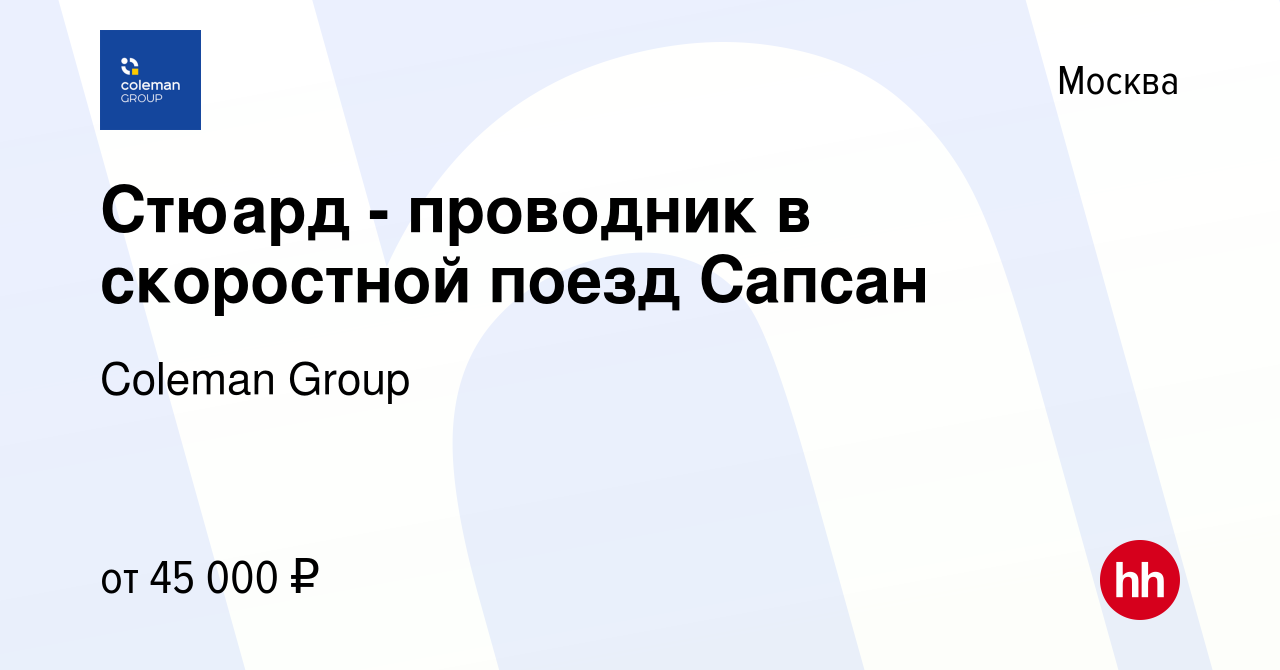 coleman GROUP

Москва

Стюард - проводник в скоростной поезд Сапсан

Coleman Group

от 45 000 ₽

hh